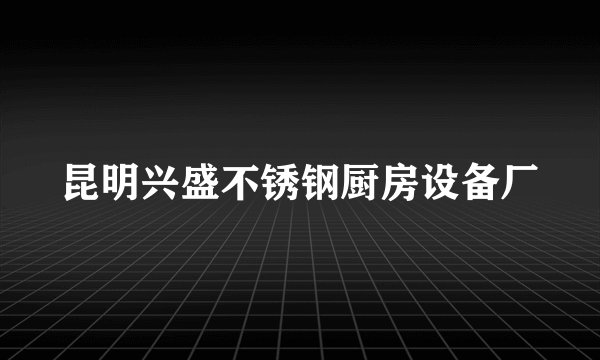 昆明兴盛不锈钢厨房设备厂